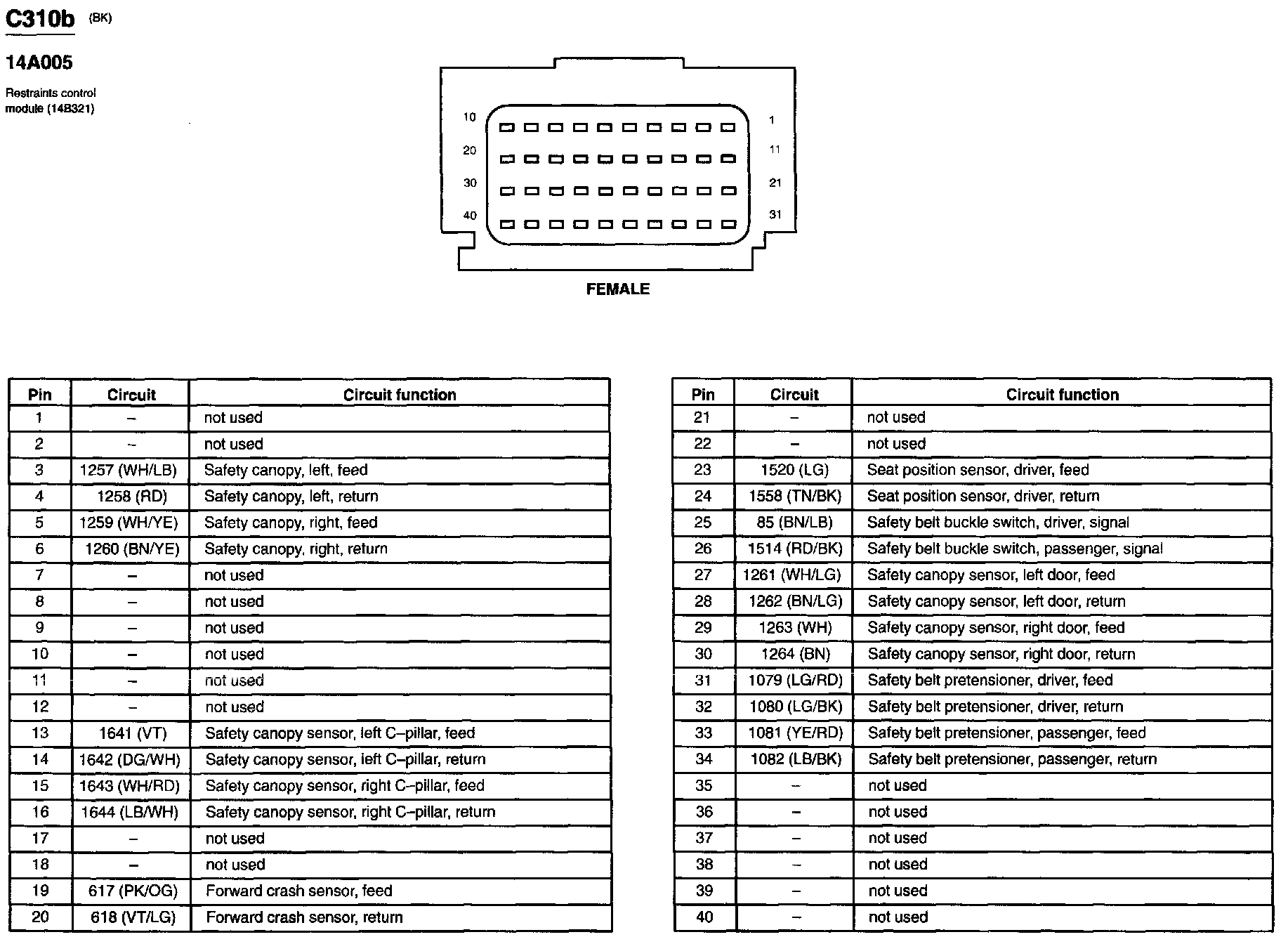 C310b (BK)

14A005

Restraints control module (14B321)

10

20

30

40

1

11

21

31

FEMALE

| Pin | Circuit | Circuit function |
|---|---|---|
| 1 | – | not used |
| 2 | – | not used |
| 3 | 1257 (WH/LB) | Safety canopy, left, feed |
| 4 | 1258 (RD) | Safety canopy, left, return |
| 5 | 1259 (WH/YE) | Safety canopy, right, feed |
| 6 | 1260 (BN/YE) | Safety canopy, right, return |
| 7 | – | not used |
| 8 | – | not used |
| 9 | – | not used |
| 10 | – | not used |
| 11 | – | not used |
| 12 | – | not used |
| 13 | 1641 (VT) | Safety canopy sensor, left C–pillar, feed |
| 14 | 1642 (DG/WH) | Safety canopy sensor, left C–pillar, return |
| 15 | 1643 (WH/RD) | Safety canopy sensor, right C–pillar, feed |
| 16 | 1644 (LB/WH) | Safety canopy sensor, right C–pillar, return |
| 17 | – | not used |
| 18 | – | not used |
| 19 | 617 (PK/OG) | Forward crash sensor, feed |
| 20 | 618 (VT/LG) | Forward crash sensor, return |

| Pin | Circuit | Circuit function |
|---|---|---|
| 21 | – | not used |
| 22 | – | not used |
| 23 | 1520 (LG) | Seat position sensor, driver, feed |
| 24 | 1558 (TN/BK) | Seat position sensor, driver, return |
| 25 | 85 (BN/LB) | Safety belt buckle switch, driver, signal |
| 26 | 1514 (RD/BK) | Safety belt buckle switch, passenger, signal |
| 27 | 1261 (WH/LG) | Safety canopy sensor, left door, feed |
| 28 | 1262 (BN/LG) | Safety canopy sensor, left door, return |
| 29 | 1263 (WH) | Safety canopy sensor, right door, feed |
| 30 | 1264 (BN) | Safety canopy sensor, right door, return |
| 31 | 1079 (LG/RD) | Safety belt pretensioner, driver, feed |
| 32 | 1080 (LG/BK) | Safety belt pretensioner, driver, return |
| 33 | 1081 (YE/RD) | Safety belt pretensioner, passenger, feed |
| 34 | 1082 (LB/BK) | Safety belt pretensioner, passenger, return |
| 35 | – | not used |
| 36 | – | not used |
| 37 | – | not used |
| 38 | – | not used |
| 39 | – | not used |
| 40 | – | not used |